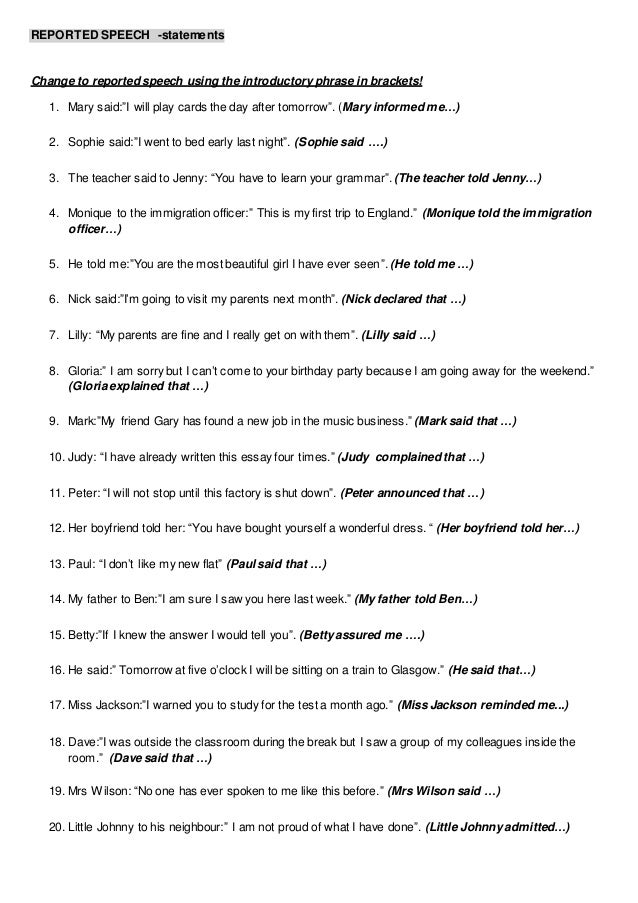 REPORTED SPEECH -statements

Change to reported speech using the introductory phrase in brackets!

1. Mary said:"I will play cards the day after tomorrow". (Mary informed me…)

2. Sophie said:"I went to bed early last night". (Sophie said ….)

3. The teacher said to Jenny: "You have to learn your grammar". (The teacher told Jenny…)

4. Monique to the immigration officer:" This is my first trip to England." (Monique told the immigration officer…)

5. He told me:"You are the most beautiful girl I have ever seen". (He told me …)

6. Nick said:"I'm going to visit my parents next month". (Nick declared that …)

7. Lilly: "My parents are fine and I really get on with them". (Lilly said …)

8. Gloria:" I am sorry but I can't come to your birthday party because I am going away for the weekend." (Gloria explained that …)

9. Mark:"My friend Gary has found a new job in the music business." (Mark said that …)

10. Judy: "I have already written this essay four times." (Judy complained that …)

11. Peter: "I will not stop until this factory is shut down". (Peter announced that …)

12. Her boyfriend told her: "You have bought yourself a wonderful dress. " (Her boyfriend told her…)

13. Paul: "I don't like my new flat" (Paul said that …)

14. My father to Ben:"I am sure I saw you here last week." (My father told Ben…)

15. Betty:"If I knew the answer I would tell you". (Betty assured me ….)

16. He said:" Tomorrow at five o'clock I will be sitting on a train to Glasgow." (He said that…)

17. Miss Jackson:"I warned you to study for the test a month ago." (Miss Jackson reminded me...)

18. Dave:"I was outside the classroom during the break but I saw a group of my colleagues inside the room." (Dave said that …)

19. Mrs Wilson: "No one has ever spoken to me like this before." (Mrs Wilson said …)

20. Little Johnny to his neighbour:" I am not proud of what I have done". (Little Johnny admitted…)